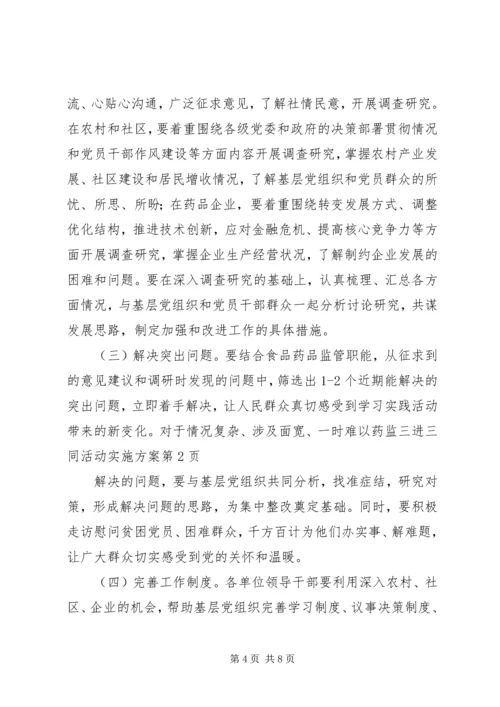 流、心贴心沟通，广泛征求意见，了解社情民意，开展调查研究。在农村和社区，要着重围绕各级党委和政府的决策部署贯彻情况和党员干部作风建设等方面内容开展调查研究，掌握农村产业发展、社区建设和居民增收情况，了解基层党组织和党员群众的所忧、所思、所盼；在药品企业，要着重围绕转变发展方式、调整优化结构，推进技术创新，应对金融危机、提高核心竞争力等方面开展调查研究，掌握企业生产经营状况，了解制约企业发展的困难和问题。要在深入调查研究的基础上，认真梳理、汇总各方面情况，与基层党组织和党员干部群众一起分析讨论研究，共谋发展思路，制定加强和改进工作的具体措施。

（三）解决突出问题。要结合食品药品监管职能，从征求到的意见建议和调研时发现的问题中，筛选出1-2个近期能解决的突出问题，立即着手解决，让人民群众真切感受到学习实践活动带来的新变化。对于情况复杂、涉及面宽、一时难以药监三进三同活动实施方案第2页

解决的问题，要与基层党组织共同分析，找准症结，研究对策，形成解决问题的思路，为集中整改奠定基础。同时，要积极走访慰问贫困党员、困难群众，千方百计为他们办实事、解难题，让广大群众切实感受到党的关怀和温暖。

（四）完善工作制度。各单位领导干部要利用深入农村、社区、企业的机会，帮助基层党组织完善学习制度、议事决策制度、

第4页 共8页